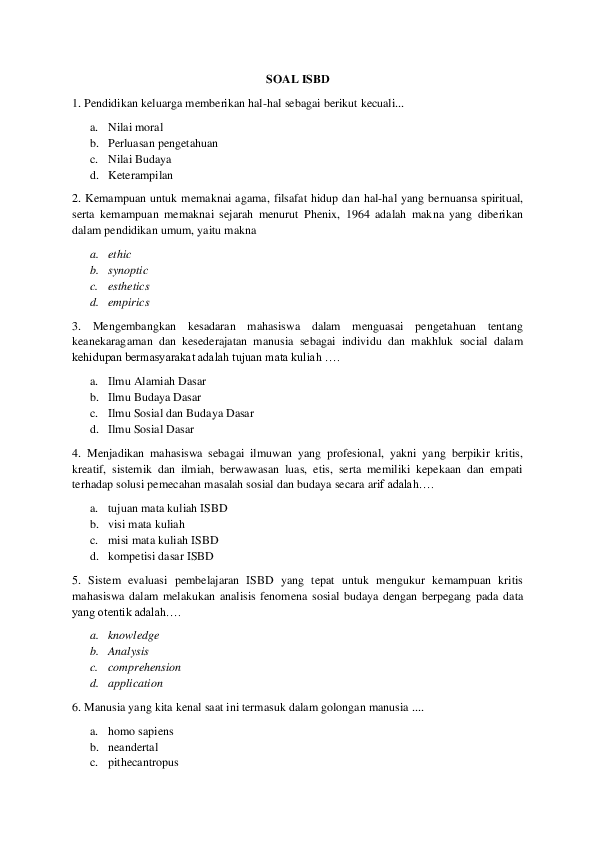 SOAL ISBD

1. Pendidikan keluarga memberikan hal-hal sebagai berikut kecuali...

a. Nilai moral
b. Perluasan pengetahuan
c. Nilai Budaya
d. Keterampilan

2. Kemampuan untuk memaknai agama, filsafat hidup dan hal-hal yang bernuansa spiritual, serta kemampuan memaknai sejarah menurut Phenix, 1964 adalah makna yang diberikan dalam pendidikan umum, yaitu makna

a. ethic
b. synoptic
c. esthetics
d. empirics

3. Mengembangkan kesadaran mahasiswa dalam menguasai pengetahuan tentang keanekaragaman dan kesederajatan manusia sebagai individu dan makhluk social dalam kehidupan bermasyarakat adalah tujuan mata kuliah ….

a. Ilmu Alamiah Dasar
b. Ilmu Budaya Dasar
c. Ilmu Sosial dan Budaya Dasar
d. Ilmu Sosial Dasar

4. Menjadikan mahasiswa sebagai ilmuwan yang profesional, yakni yang berpikir kritis, kreatif, sistemik dan ilmiah, berwawasan luas, etis, serta memiliki kepekaan dan empati terhadap solusi pemecahan masalah sosial dan budaya secara arif adalah….

a. tujuan mata kuliah ISBD
b. visi mata kuliah
c. misi mata kuliah ISBD
d. kompetisi dasar ISBD

5. Sistem evaluasi pembelajaran ISBD yang tepat untuk mengukur kemampuan kritis mahasiswa dalam melakukan analisis fenomena sosial budaya dengan berpegang pada data yang otentik adalah….

a. knowledge
b. Analysis
c. comprehension
d. application

6. Manusia yang kita kenal saat ini termasuk dalam golongan manusia ....

a. homo sapiens
b. neandertal
c. pithecantropus